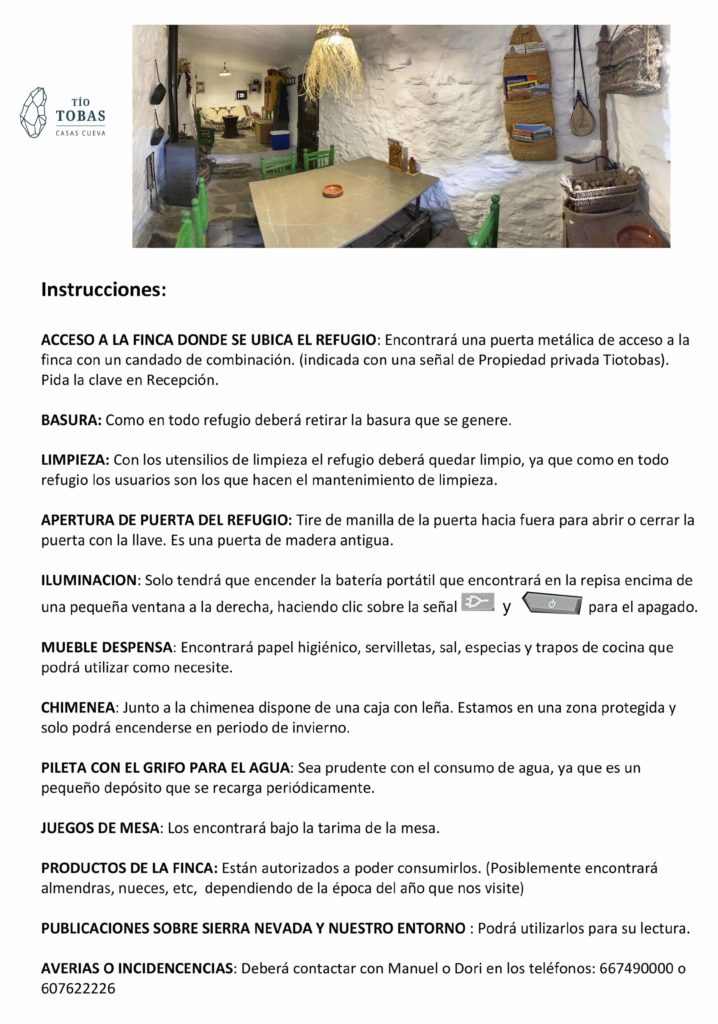 TÍO
TOBAS
CASAS CUEVA

Instrucciones:

ACCESO A LA FINCA DONDE SE UBICA EL REFUGIO: Encontrará una puerta metálica de acceso a la finca con un candado de combinación. (indicada con una señal de Propiedad privada Tiotobas). Pida la clave en Recepción.

BASURA: Como en todo refugio deberá retirar la basura que se genere.

LIMPIEZA: Con los utensilios de limpieza el refugio deberá quedar limpio, ya que como en todo refugio los usuarios son los que hacen el mantenimiento de limpieza.

APERTURA DE PUERTA DEL REFUGIO: Tire de manilla de la puerta hacia fuera para abrir o cerrar la puerta con la llave. Es una puerta de madera antigua.

ILUMINACION: Solo tendrá que encender la batería portátil que encontrará en la repisa encima de una pequeña ventana a la derecha, haciendo clic sobre la señal y para el apagado.

MUEBLE DESPENSA: Encontrará papel higiénico, servilletas, sal, especias y trapos de cocina que podrá utilizar como necesite.

CHIMENEA: Junto a la chimenea dispone de una caja con leña. Estamos en una zona protegida y solo podrá encenderse en periodo de invierno.

PILETA CON EL GRIFO PARA EL AGUA: Sea prudente con el consumo de agua, ya que es un pequeño depósito que se recarga periódicamente.

JUEGOS DE MESA: Los encontrará bajo la tarima de la mesa.

PRODUCTOS DE LA FINCA: Están autorizados a poder consumirlos. (Posiblemente encontrará almendras, nueces, etc, dependiendo de la época del año que nos visite)

PUBLICACIONES SOBRE SIERRA NEVADA Y NUESTRO ENTORNO : Podrá utilizarlos para su lectura.

AVERIAS O INCIDENCENCIAS: Deberá contactar con Manuel o Dori en los teléfonos: 667490000 o 607622226